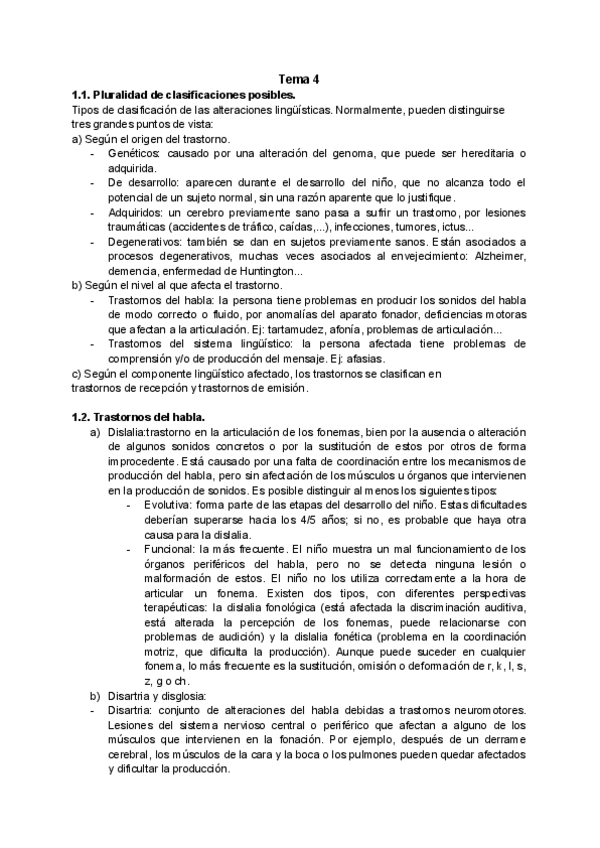 Tema 4

1.1. Pluralidad de clasificaciones posibles.

Tipos de clasificación de las alteraciones lingüísticas. Normalmente, pueden distinguirse tres grandes puntos de vista:

a) Según el origen del trastorno.

- Genéticos: causado por una alteración del genoma, que puede ser hereditaria o adquirida.
- De desarrollo: aparecen durante el desarrollo del niño, que no alcanza todo el potencial de un sujeto normal, sin una razón aparente que lo justifique.
- Adquiridos: un cerebro previamente sano pasa a sufrir un trastorno, por lesiones traumáticas (accidentes de tráfico, caídas,...), infecciones, tumores, ictus...
- Degenerativos: también se dan en sujetos previamente sanos. Están asociados a procesos degenerativos, muchas veces asociados al envejecimiento: Alzheimer, demencia, enfermedad de Huntington...

b) Según el nivel al que afecta el trastorno.

- Trastornos del habla: la persona tiene problemas en producir los sonidos del habla de modo correcto o fluido, por anomalías del aparato fonador, deficiencias motoras que afectan a la articulación. Ej: tartamudez, afonía, problemas de articulación...
- Trastornos del sistema lingüístico: la persona afectada tiene problemas de comprensión y/o de producción del mensaje. Ej: afasias.

c) Según el componente lingüístico afectado, los trastornos se clasifican en trastornos de recepción y trastornos de emisión.

1.2. Trastornos del habla.

a) Dislalia:trastorno en la articulación de los fonemas, bien por la ausencia o alteración de algunos sonidos concretos o por la sustitución de estos por otros de forma improcedente. Está causado por una falta de coordinación entre los mecanismos de producción del habla, pero sin afectación de los músculos u órganos que intervienen en la producción de sonidos. Es posible distinguir al menos los siguientes tipos:

- Evolutiva: forma parte de las etapas del desarrollo del niño. Estas dificultades deberían superarse hacia los 4/5 años; si no, es probable que haya otra causa para la dislalia.
- Funcional: la más frecuente. El niño muestra un mal funcionamiento de los órganos periféricos del habla, pero no se detecta ninguna lesión o malformación de estos. El niño no los utiliza correctamente a la hora de articular un fonema. Existen dos tipos, con diferentes perspectivas terapéuticas: la dislalia fonológica (está afectada la discriminación auditiva, está alterada la percepción de los fonemas, puede relacionarse con problemas de audición) y la dislalia fonética (problema en la coordinación motriz, que dificulta la producción). Aunque puede suceder en cualquier fonema, lo más frecuente es la sustitución, omisión o deformación de r, k, l, s, z, g o ch.

b) Disartria y disglosia:

- Disartria: conjunto de alteraciones del habla debidas a trastornos neuromotores. Lesiones del sistema nervioso central o periférico que afectan a alguno de los músculos que intervienen en la fonación. Por ejemplo, después de un derrame cerebral, los músculos de la cara y la boca o los pulmones pueden quedar afectados y dificultar la producción.